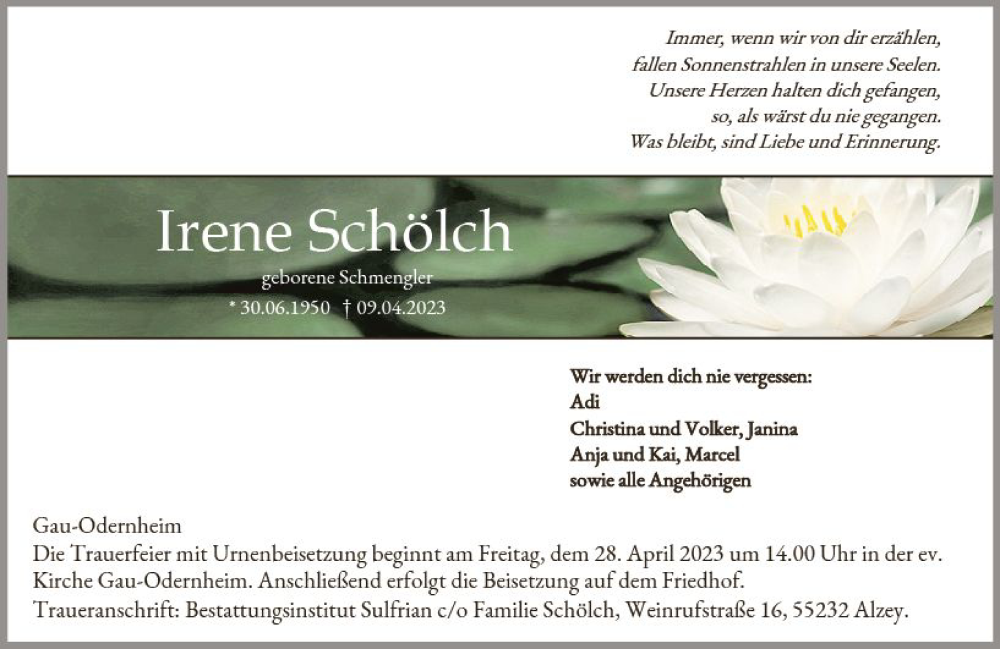 Immer, wenn wir von dir erzählen,
fallen Sonnenstrahlen in unsere Seelen.
Unsere Herzen halten dich gefangen,
so, als wärst du nie gegangen.
Was bleibt, sind Liebe und Erinnerung.

Irene Schölch

geborene Schmengler

* 30.06.1950 † 09.04.2023

Wir werden dich nie vergessen:
Adi
Christina und Volker, Janina
Anja und Kai, Marcel
sowie alle Angehörigen

Gau-Odernheim
Die Trauerfeier mit Urnenbeisetzung beginnt am Freitag, dem 28. April 2023 um 14.00 Uhr in der ev. Kirche Gau-Odernheim. Anschließend erfolgt die Beisetzung auf dem Friedhof.
Traueranschrift: Bestattungsinstitut Sulfrian c/o Familie Schölch, Weinrufstraße 16, 55232 Alzey.